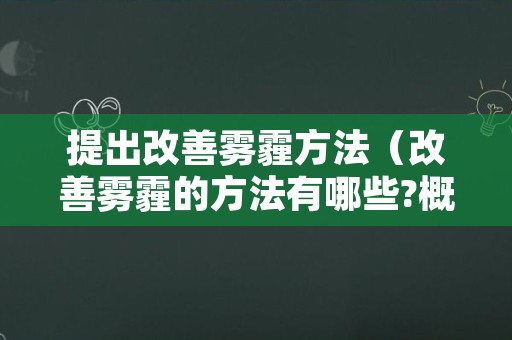 提出改善雾霾方法（改善雾霾的方法有哪些?概